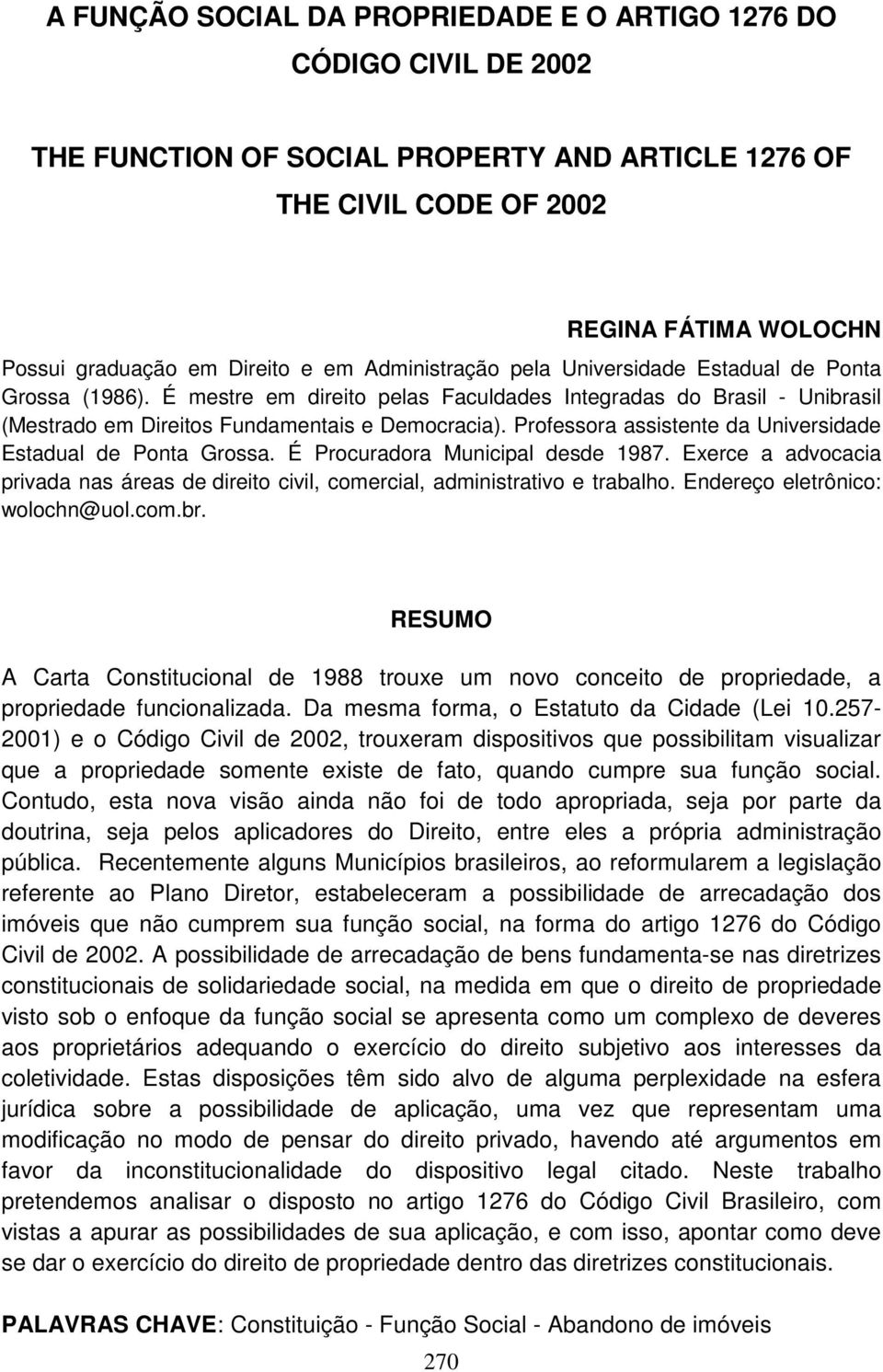 A FUNÇÃO SOCIAL DA PROPRIEDADE E O ARTIGO 1276 DO CÓDIGO CIVIL DE 2002

THE FUNCTION OF SOCIAL PROPERTY AND ARTICLE 1276 OF THE CIVIL CODE OF 2002

REGINA FÁTIMA WOLOCHN

Possui graduação em Direito e em Administração pela Universidade Estadual de Ponta Grossa (1986). É mestre em direito pelas Faculdades Integradas do Brasil - Unibrasil (Mestrado em Direitos Fundamentais e Democracia). Professora assistente da Universidade Estadual de Ponta Grossa. É Procuradora Municipal desde 1987. Exerce a advocacia privada nas áreas de direito civil, comercial, administrativo e trabalho. Endereço eletrônico: wolochn@uol.com.br.

RESUMO

A Carta Constitucional de 1988 trouxe um novo conceito de propriedade, a propriedade funcionalizada. Da mesma forma, o Estatuto da Cidade (Lei 10.257-2001) e o Código Civil de 2002, trouxeram dispositivos que possibilitam visualizar que a propriedade somente existe de fato, quando cumpre sua função social. Contudo, esta nova visão ainda não foi de todo apropriada, seja por parte da doutrina, seja pelos aplicadores do Direito, entre eles a própria administração pública. Recentemente alguns Municípios brasileiros, ao reformularem a legislação referente ao Plano Diretor, estabeleceram a possibilidade de arrecadação dos imóveis que não cumprem sua função social, na forma do artigo 1276 do Código Civil de 2002. A possibilidade de arrecadação de bens fundamenta-se nas diretrizes constitucionais de solidariedade social, na medida em que o direito de propriedade visto sob o enfoque da função social se apresenta como um complexo de deveres aos proprietários adequando o exercício do direito subjetivo aos interesses da coletividade. Estas disposições têm sido alvo de alguma perplexidade na esfera jurídica sobre a possibilidade de aplicação, uma vez que representam uma modificação no modo de pensar do direito privado, havendo até argumentos em favor da inconstitucionalidade do dispositivo legal citado. Neste trabalho pretendemos analisar o disposto no artigo 1276 do Código Civil Brasileiro, com vistas a apurar as possibilidades de sua aplicação, e com isso, apontar como deve se dar o exercício do direito de propriedade dentro das diretrizes constitucionais.

PALAVRAS CHAVE: Constituição - Função Social - Abandono de imóveis

270